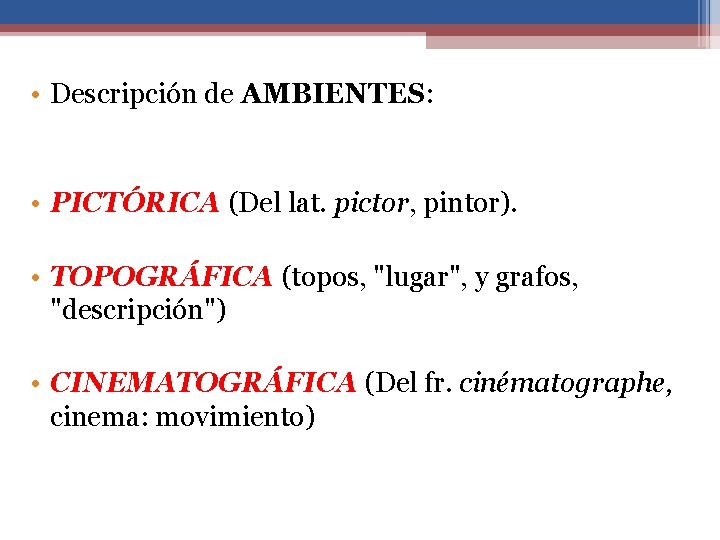 • Descripción de AMBIENTES:

• PICTÓRICA (Del lat. pictor, pintor).

• TOPOGRÁFICA (topos, "lugar", y grafos, "descripción")

• CINEMATOGRÁFICA (Del fr. cinématographe, cinema: movimiento)